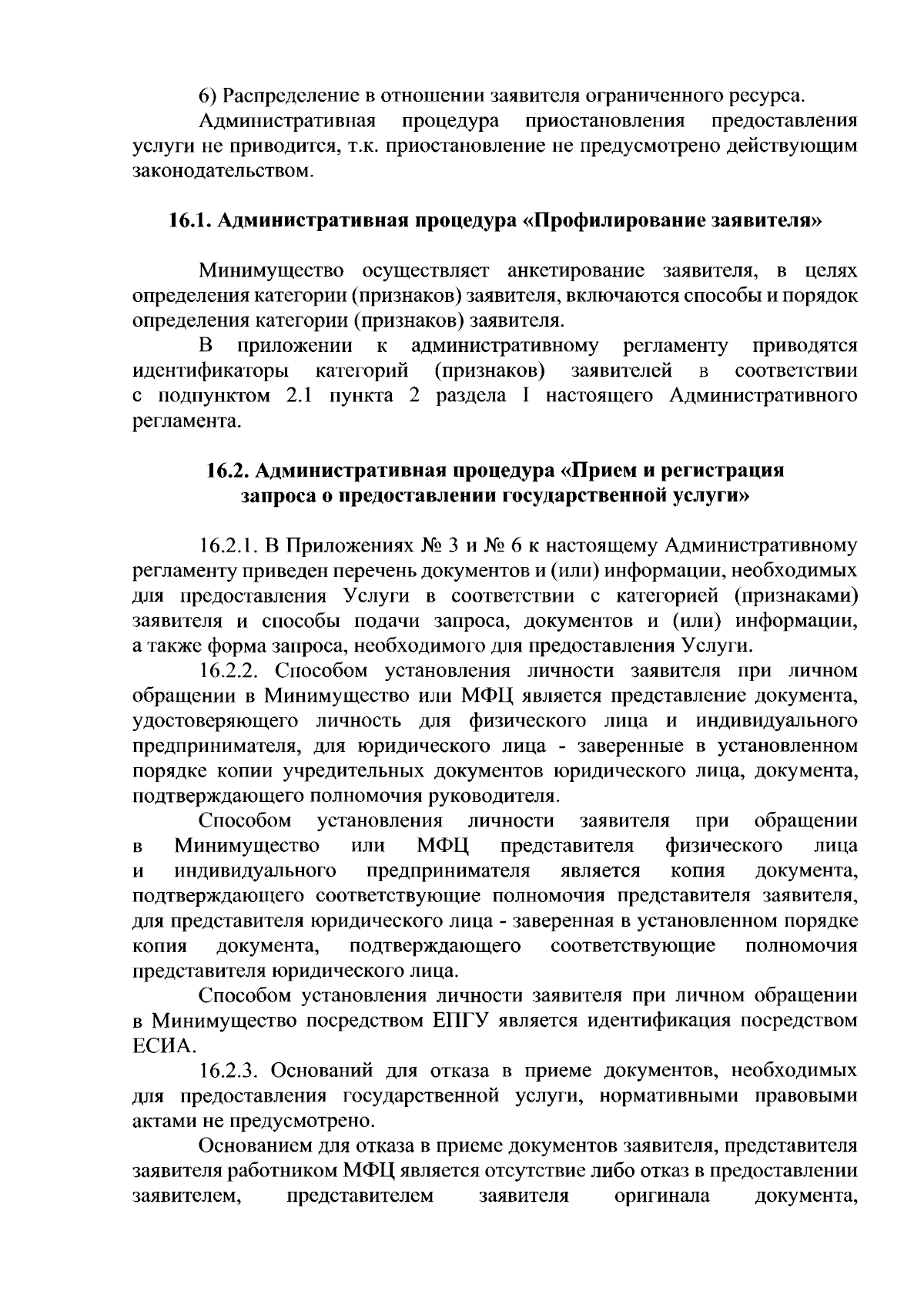 6) Распределение в отношении заявителя ограниченного ресурса.

Административная процедура приостановления предоставления услуги не приводится, т.к. приостановление не предусмотрено действующим законодательством.

16.1. Административная процедура «Профилирование заявителя»

Минимущество осуществляет анкетирование заявителя, в целях определения категории (признаков) заявителя, включаются способы и порядок определения категории (признаков) заявителя.

В приложении к административному регламенту приводятся идентификаторы категорий (признаков) заявителей в соответствии с подпунктом 2.1 пункта 2 раздела I настоящего Административного регламента.

16.2. Административная процедура «Прием и регистрация запроса о предоставлении государственной услуги»

16.2.1. В Приложениях № 3 и № 6 к настоящему Административному регламенту приведен перечень документов и (или) информации, необходимых для предоставления Услуги в соответствии с категорией (признаками) заявителя и способы подачи запроса, документов и (или) информации, а также форма запроса, необходимого для предоставления Услуги.

16.2.2. Способом установления личности заявителя при личном обращении в Минимущество или МФЦ является представление документа, удостоверяющего личность для физического лица и индивидуального предпринимателя, для юридического лица - заверенные в установленном порядке копии учредительных документов юридического лица, документа, подтверждающего полномочия руководителя.

Способом установления личности заявителя при обращении в Минимущество или МФЦ представителя физического лица и индивидуального предпринимателя является копия документа, подтверждающего соответствующие полномочия представителя заявителя, для представителя юридического лица - заверенная в установленном порядке копия документа, подтверждающего соответствующие полномочия представителя юридического лица.

Способом установления личности заявителя при личном обращении в Минимущество посредством ЕПГУ является идентификация посредством ЕСИА.

16.2.3. Оснований для отказа в приеме документов, необходимых для предоставления государственной услуги, нормативными правовыми актами не предусмотрено.

Основанием для отказа в приеме документов заявителя, представителя заявителя работником МФЦ является отсутствие либо отказ в предоставлении заявителем, представителем заявителя оригинала документа,